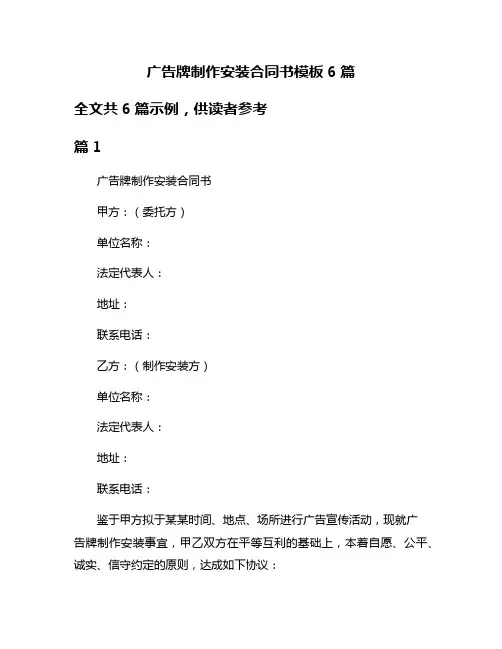 广告牌制作安装合同书模板 6 篇

全文共 6 篇示例，供读者参考

篇 1

广告牌制作安装合同书

甲方：（委托方）

单位名称：

法定代表人：

地址：

联系电话：

乙方：（制作安装方）

单位名称：

法定代表人：

地址：

联系电话：

鉴于甲方拟于某某时间、地点、场所进行广告宣传活动，现就广告牌制作安装事宜，甲乙双方在平等互利的基础上，本着自愿、公平、诚实、信守约定的原则，达成如下协议：